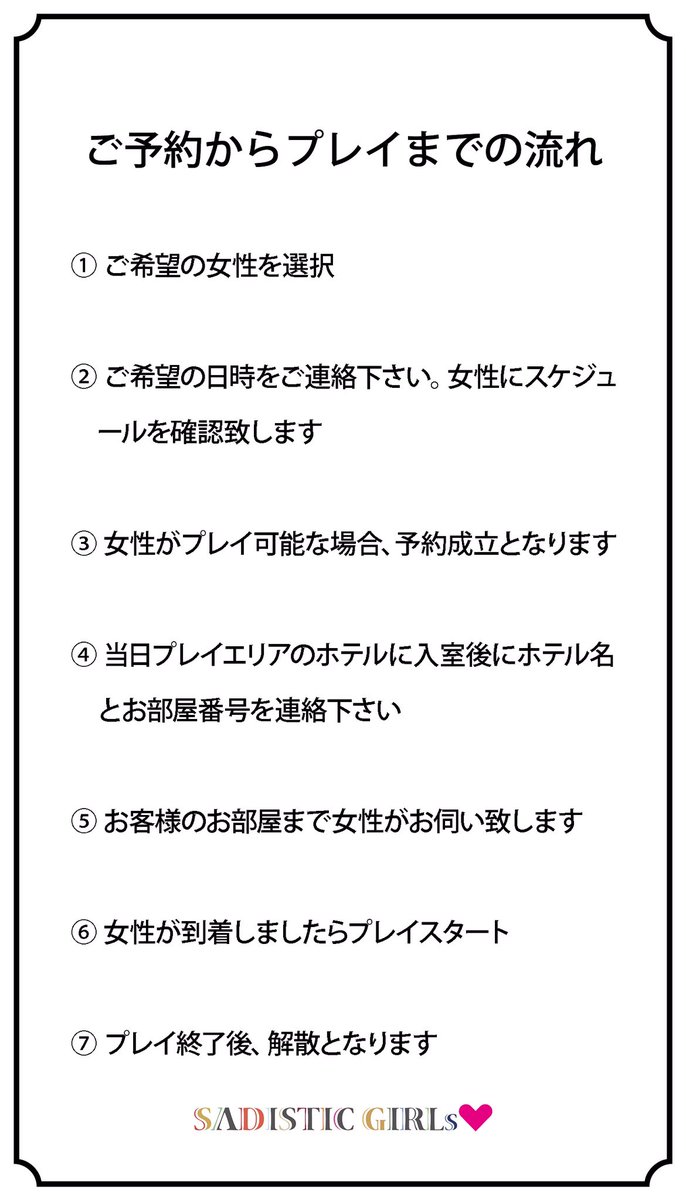 ご予約からプレイまでの流れ

① ご希望の女性を選択

② ご希望の日時をご連絡下さい。女性にスケジュールを確認致します

③ 女性がプレイ可能な場合、予約成立となります

④ 当日プレイエリアのホテルに入室後にホテル名とお部屋番号を連絡下さい

⑤ お客様のお部屋まで女性がお伺い致します

⑥ 女性が到着しましたらプレイスタート

⑦ プレイ終了後、解散となります

SADISTIC GIRLs